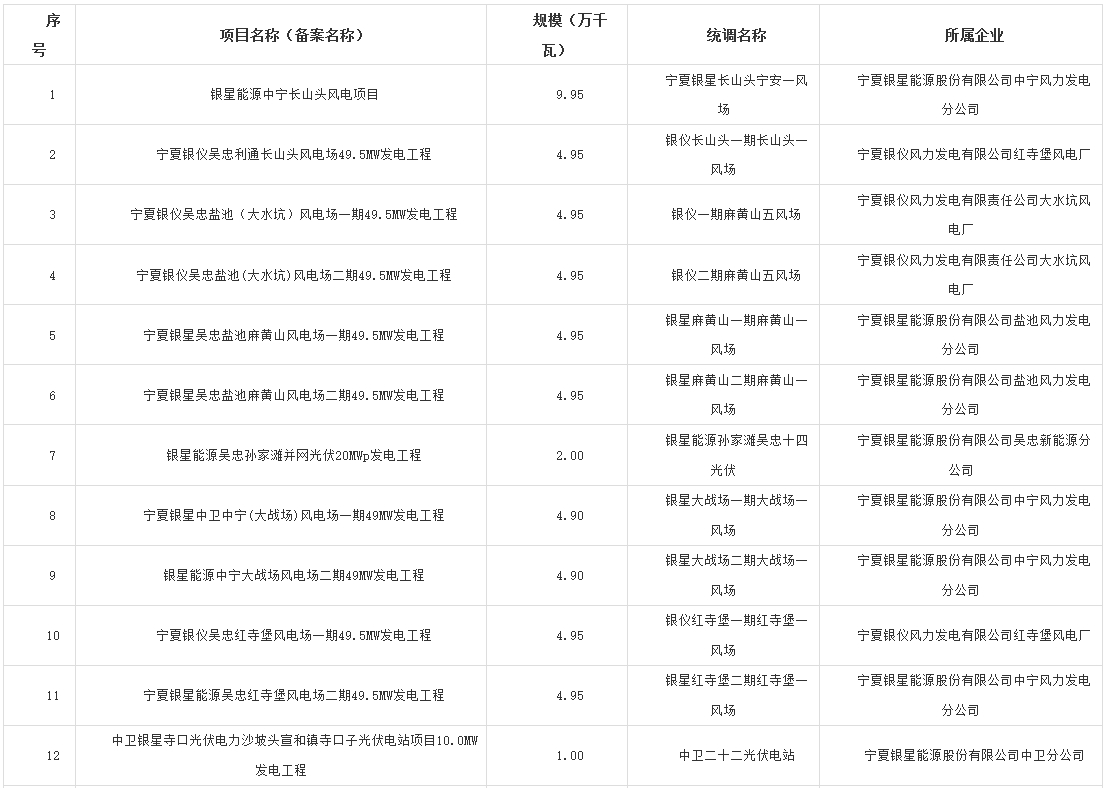 | 序号 | 项目名称（备案名称） | 规模（万千瓦） | 统调名称 | 所属企业 |
|---|---|---|---|---|
| 1 | 银星能源中宁长山头风电项目 | 9.95 | 宁夏银星长山头宁安一风场 | 宁夏银星能源股份有限公司中宁风力发电分公司 |
| 2 | 宁夏银仪吴忠利通长山头风电场49.5MW发电工程 | 4.95 | 银仪长山头一期长山头一风场 | 宁夏银仪风力发电有限公司红寺堡风电厂 |
| 3 | 宁夏银仪吴忠盐池（大水坑）风电场一期49.5MW发电工程 | 4.95 | 银仪一期麻黄山五风场 | 宁夏银仪风力发电有限责任公司大水坑风电厂 |
| 4 | 宁夏银仪吴忠盐池(大水坑)风电场二期49.5MW发电工程 | 4.95 | 银仪二期麻黄山五风场 | 宁夏银仪风力发电有限责任公司大水坑风电厂 |
| 5 | 宁夏银星吴忠盐池麻黄山风电场一期49.5MW发电工程 | 4.95 | 银星麻黄山一期麻黄山一风场 | 宁夏银星能源股份有限公司盐池风力发电分公司 |
| 6 | 宁夏银星吴忠盐池麻黄山风电场二期49.5MW发电工程 | 4.95 | 银星麻黄山二期麻黄山一风场 | 宁夏银星能源股份有限公司盐池风力发电分公司 |
| 7 | 银星能源吴忠孙家滩并网光伏20MWp发电工程 | 2.00 | 银星能源孙家滩吴忠十四光伏 | 宁夏银星能源股份有限公司吴忠新能源分公司 |
| 8 | 宁夏银星中卫中宁(大战场)风电场一期49MW发电工程 | 4.90 | 银星大战场一期大战场一风场 | 宁夏银星能源股份有限公司中宁风力发电分公司 |
| 9 | 银星能源中宁大战场风电场二期49MW发电工程 | 4.90 | 银星大战场二期大战场一风场 | 宁夏银星能源股份有限公司中宁风力发电分公司 |
| 10 | 宁夏银仪吴忠红寺堡风电场一期49.5MW发电工程 | 4.95 | 银仪红寺堡一期红寺堡一风场 | 宁夏银仪风力发电有限公司红寺堡风电厂 |
| 11 | 宁夏银星能源吴忠红寺堡风电场二期49.5MW发电工程 | 4.95 | 银星红寺堡二期红寺堡一风场 | 宁夏银星能源股份有限公司中宁风力发电分公司 |
| 12 | 中卫银星寺口光伏电力沙坡头宣和镇寺口子光伏电站项目10.0MW发电工程 | 1.00 | 中卫二十二光伏电站 | 宁夏银星能源股份有限公司中卫分公司 |